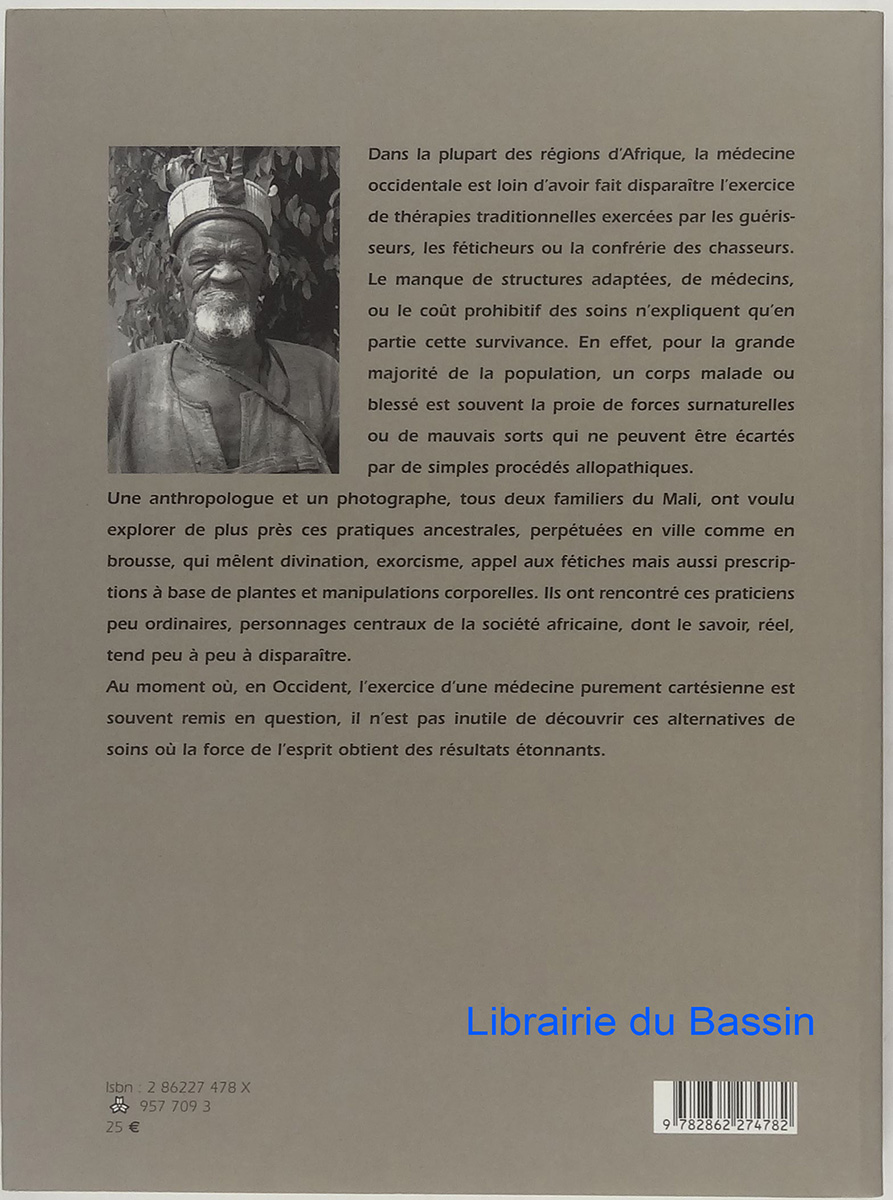 Dans la plupart des régions d'Afrique, la médecine occidentale est loin d'avoir fait disparaître l'exercice de thérapies traditionnelles exercées par les guérisseurs, les féticheurs ou la confrérie des chasseurs. Le manque de structures adaptées, de médecins, ou le coût prohibitif des soins n'expliquent qu'en partie cette survivance. En effet, pour la grande majorité de la population, un corps malade ou blessé est souvent la proie de forces surnaturelles ou de mauvais sorts qui ne peuvent être écartés par de simples procédés allopathiques.

Une anthropologue et un photographe, tous deux familiers du Mali, ont voulu explorer de plus près ces pratiques ancestrales, perpétuées en ville comme en brousse, qui mêlent divination, exorcisme, appel aux fétiches mais aussi prescriptions à base de plantes et manipulations corporelles. Ils ont rencontré ces praticiens peu ordinaires, personnages centraux de la société africaine, dont le savoir, réel, tend peu à peu à disparaître.

Au moment où, en Occident, l'exercice d'une médecine purement cartésienne est souvent remis en question, il n'est pas inutile de découvrir ces alternatives de soins où la force de l'esprit obtient des résultats étonnants.

Librairie du Bassin

Isbn : 2 86227 478 X
957 709 3
25 €

9 782862 274782